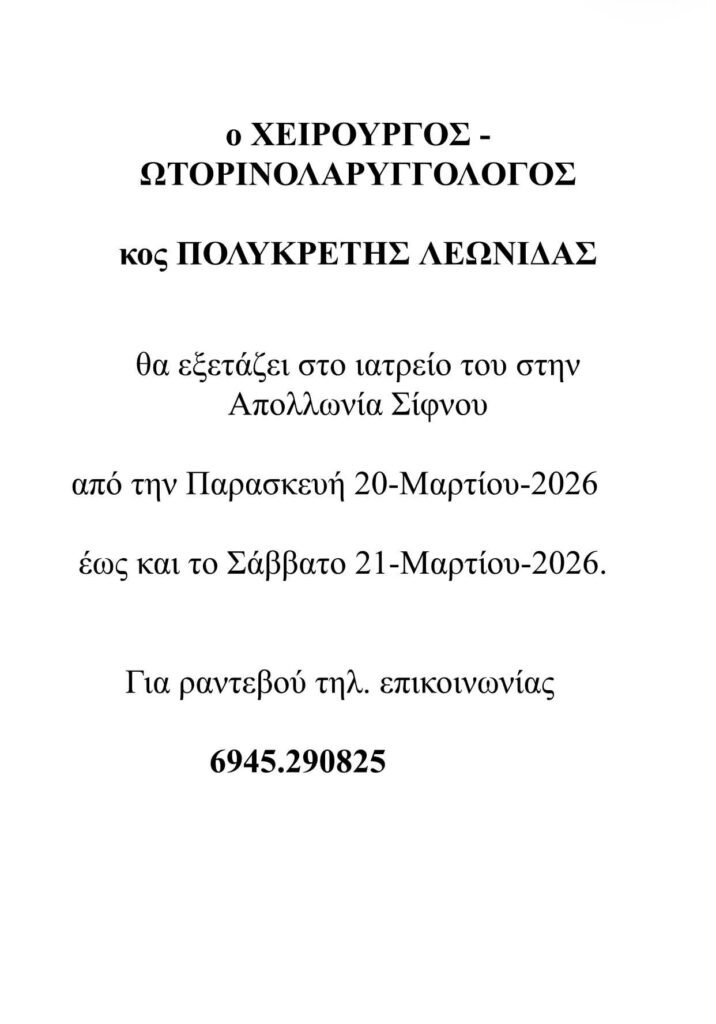 ο ΧΕΙΡΟΥΡΓΟΣ - ΩΤΟΡΙΝΟΛΑΡΥΓΓΟΛΟΓΟΣ

κος ΠΟΛΥΚΡΕΤΗΣ ΛΕΩΝΙΔΑΣ

θα εξετάζει στο ιατρείο του στην Απολλωνία Σίφνου

από την Παρασκευή 20-Μαρτίου-2026

έως και το Σάββατο 21-Μαρτίου-2026.

Για ραντεβού τηλ. επικοινωνίας

6945.290825